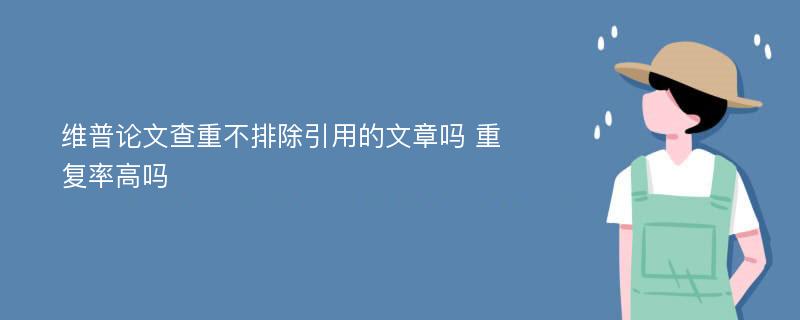 维普论文查重不排除引用的文章吗 重复率高吗